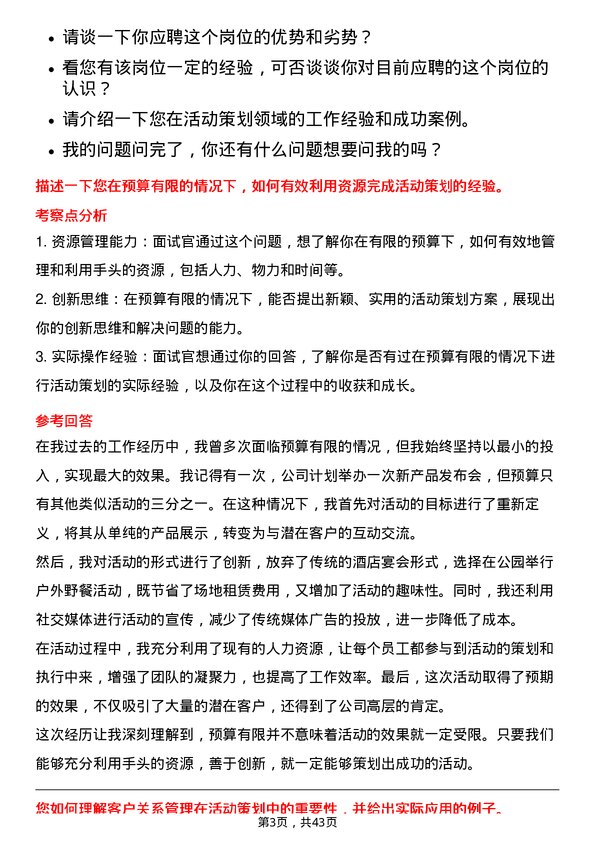 • 请谈一下你应聘这个岗位的优势和劣势？
• 看您有该岗位一定的经验，可否谈谈你对目前应聘的这个岗位的认识？
• 请介绍一下您在活动策划领域的工作经验和成功案例。
• 我的问题问完了，你还有什么问题想要问我的吗？

描述一下您在预算有限的情况下，如何有效利用资源完成活动策划的经验。

考察点分析

1. 资源管理能力：面试官通过这个问题，想了解你在有限的预算下，如何有效地管理和利用手头的资源，包括人力、物力和时间等。

2. 创新思维：在预算有限的情况下，能否提出新颖、实用的活动策划方案，展现出你的创新思维和解决问题的能力。

3. 实际操作经验：面试官想通过你的回答，了解你是否有过在预算有限的情况下进行活动策划的实际经验，以及你在这个过程中的收获和成长。

参考回答

在我过去的工作经历中，我曾多次面临预算有限的情况，但我始终坚持以最小的投入，实现最大的效果。我记得有一次，公司计划举办一次新产品发布会，但预算只有其他类似活动的三分之一。在这种情况下，我首先对活动的目标进行了重新定义，将其从单纯的产品展示，转变为与潜在客户的互动交流。

然后，我对活动的形式进行了创新，放弃了传统的酒店宴会形式，选择在公园举行户外野餐活动，既节省了场地租赁费用，又增加了活动的趣味性。同时，我还利用社交媒体进行活动的宣传，减少了传统媒体广告的投放，进一步降低了成本。

在活动过程中，我充分利用了现有的人力资源，让每个员工都参与到活动的策划和执行中来，增强了团队的凝聚力，也提高了工作效率。最后，这次活动取得了预期的效果，不仅吸引了大量的潜在客户，还得到了公司高层的肯定。

这次经历让我深刻理解到，预算有限并不意味着活动的效果就一定受限。只要我们能够充分利用手头的资源，善于创新，就一定能够策划出成功的活动。

您如何理解客户关系管理在活动策划中的重要性，并给出实际应用的例子。

第3页，共43页